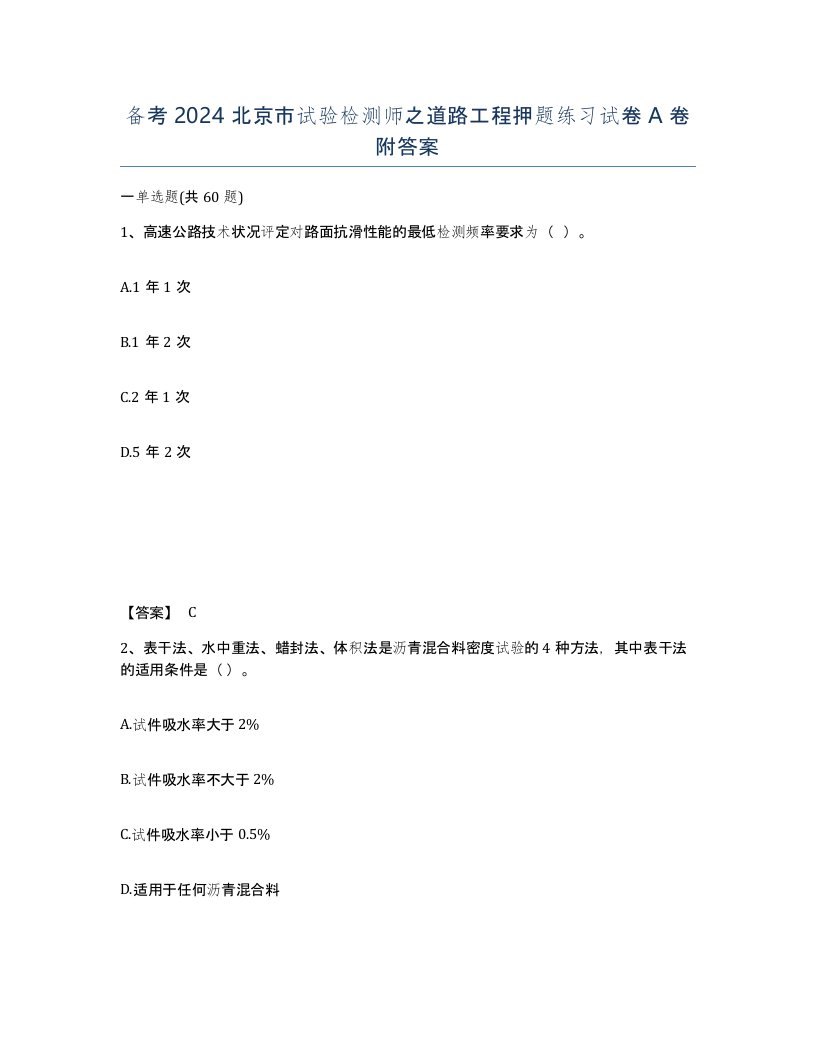 备考 2024 北京市试验检测师之道路工程押题练习试卷 A 卷附答案

一单选题(共 60 题)

1、高速公路技术状况评定对路面抗滑性能的最低检测频率要求为（ ）。

A.1 年 1 次

B.1 年 2 次

C.2 年 1 次

D.5 年 2 次

【答案】 C

2、表干法、水中重法、蜡封法、体积法是沥青混合料密度试验的 4 种方法，其中表干法的适用条件是（）。

A.试件吸水率大于 2%

B.试件吸水率不大于 2%

C.试件吸水率小于 0.5%

D.适用于任何沥青混合料